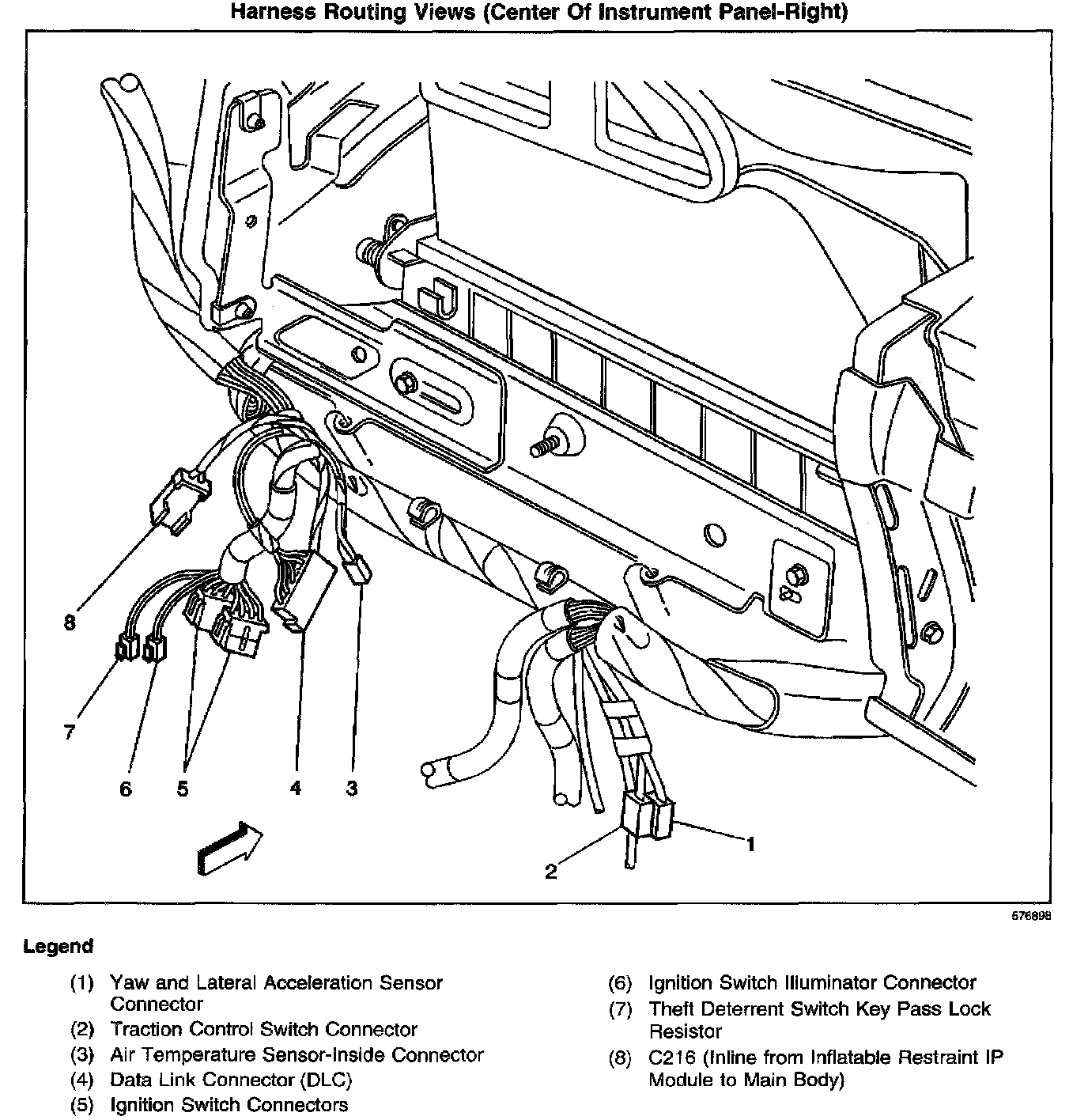 Harness Routing Views (Center Of Instrument Panel-Right)

8

7

6 5 4 3

2

1

576898

Legend

(1) Yaw and Lateral Acceleration Sensor Connector
(2) Traction Control Switch Connector
(3) Air Temperature Sensor-Inside Connector
(4) Data Link Connector (DLC)
(5) Ignition Switch Connectors

(6) Ignition Switch Illuminator Connector
(7) Theft Deterrent Switch Key Pass Lock Resistor
(8) C216 (Inline from Inflatable Restraint IP Module to Main Body)